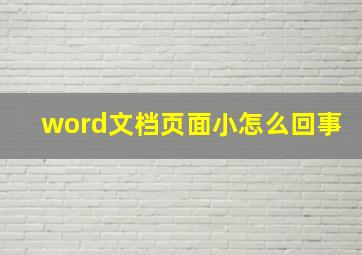 word文档页面小怎么回事